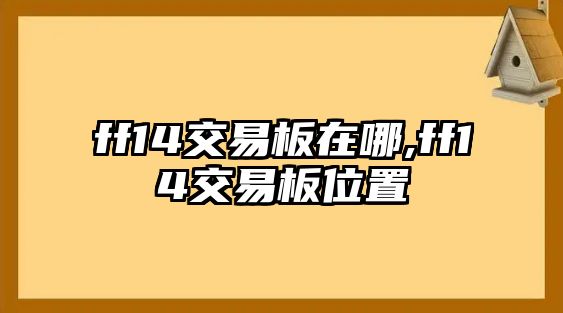 ff14交易板在哪,ff14交易板位置